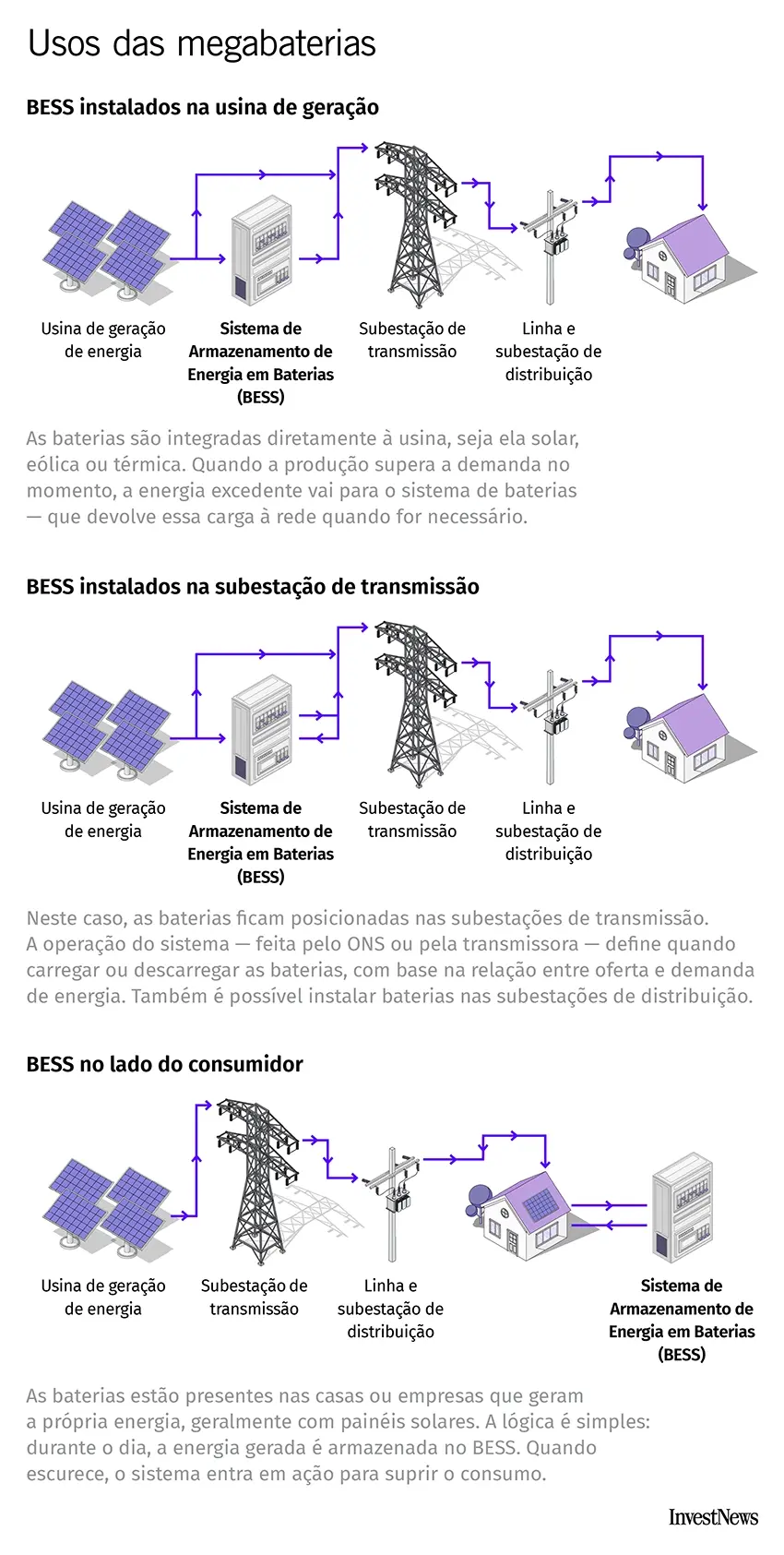 Usos das megabaterias

BESS instalados na usina de geração

Usina de geração de energia

Sistema de Armazenamento de Energia em Baterias (BESS)

Subestação de transmissão

Linha e subestação de distribuição

As baterias são integradas diretamente à usina, seja ela solar, eólica ou térmica. Quando a produção supera a demanda no momento, a energia excedente vai para o sistema de baterias — que devolve essa carga à rede quando for necessário.

BESS instalados na subestação de transmissão

Usina de geração de energia

Sistema de Armazenamento de Energia em Baterias (BESS)

Subestação de transmissão

Linha e subestação de distribuição

Neste caso, as baterias ficam posicionadas nas subestações de transmissão. A operação do sistema — feita pelo ONS ou pela transmissora — define quando carregar ou descarregar as baterias, com base na relação entre oferta e demanda de energia. Também é possível instalar baterias nas subestações de distribuição.

BESS no lado do consumidor

Usina de geração de energia

Subestação de transmissão

Linha e subestação de distribuição

Sistema de Armazenamento de Energia em Baterias (BESS)

As baterias estão presentes nas casas ou empresas que geram a própria energia, geralmente com painéis solares. A lógica é simples: durante o dia, a energia gerada é armazenada no BESS. Quando escurece, o sistema entra em ação para suprir o consumo.

InvestNews